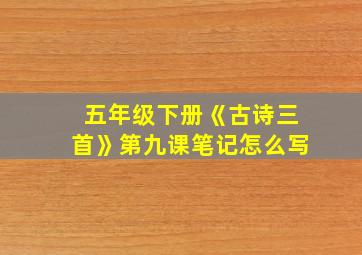 五年级下册《古诗三首》第九课笔记怎么写